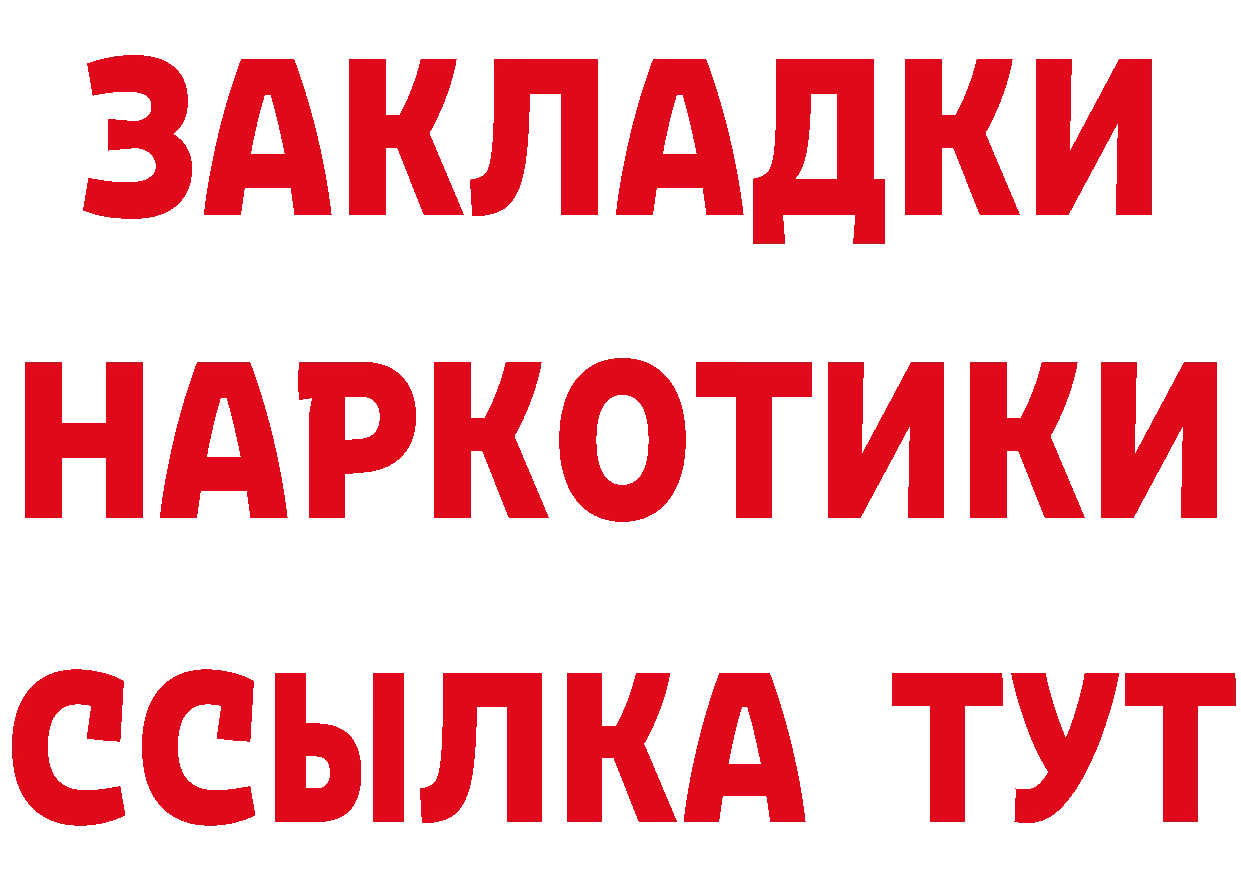 ЗАКЛАДКИ НАРКОТИКИ ССЫЛКА ТУТ